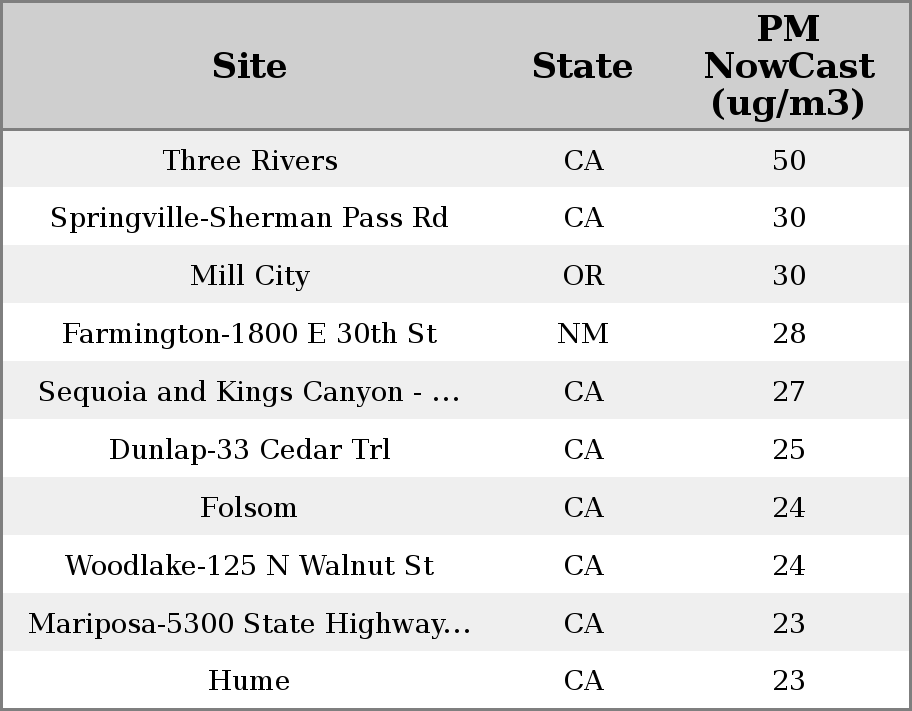 | Site | State | PM NowCast (ug/m3) |
|---|---|---|
| Three Rivers | CA | 50 |
| Springville-Sherman Pass Rd | CA | 30 |
| Mill City | OR | 30 |
| Farmington-1800 E 30th St | NM | 28 |
| Sequoia and Kings Canyon - ... | CA | 27 |
| Dunlap-33 Cedar Trl | CA | 25 |
| Folsom | CA | 24 |
| Woodlake-125 N Walnut St | CA | 24 |
| Mariposa-5300 State Highway... | CA | 23 |
| Hume | CA | 23 |